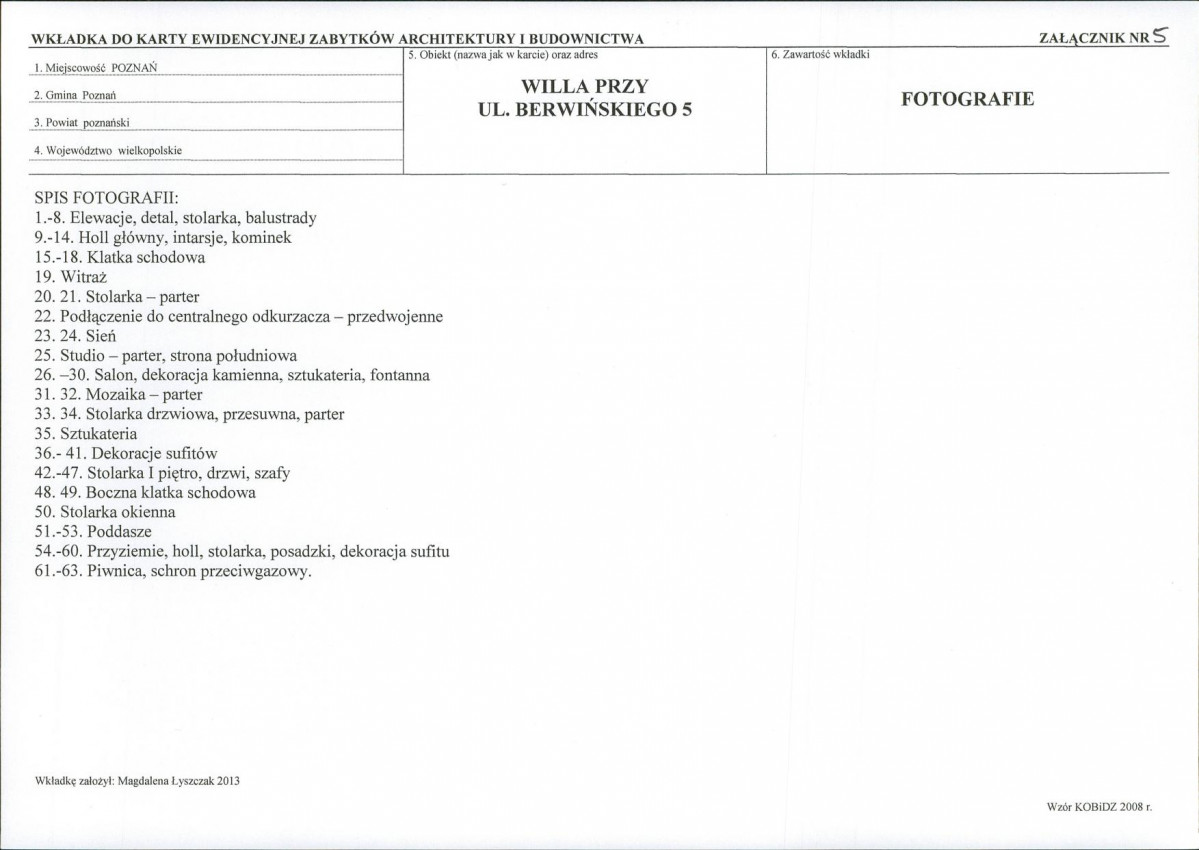 WKŁADKA DO KARTY EWIDENCYJNEJ ZABYTKÓW ARCHITEKTURY I BUDOWNICTWA

ZAŁĄCZNIK NR 5

1. Miejscowość POZNAŃ

2. Gmina Poznań

3. Powiat poznański

4. Województwo wielkopolskie

5. Obiekt (nazwa jak w karcie) oraz adres

WILLA PRZY
UL. BERWIŃSKIEGO 5

6. Zawartość wkładki

FOTOGRAFIE

SPIS FOTOGRAFII:
1.-8. Elewacje, detal, stolarka, balustrady
9.-14. Holl główny, intarsje, kominek
15.-18. Klatka schodowa
19. Witraż
20. 21. Stolarka – parter
22. Podłączenie do centralnego odkurzacza – przedwojenne
23. 24. Sień
25. Studio – parter, strona południowa
26. –30. Salon, dekoracja kamienna, sztukateria, fontanna
31. 32. Mozaika – parter
33. 34. Stolarka drzwiowa, przesuwna, parter
35. Sztukateria
36.- 41. Dekoracje sufitów
42.-47. Stolarka I piętro, drzwi, szafy
48. 49. Boczna klatka schodowa
50. Stolarka okienna
51.-53. Poddasze
54.-60. Przyziemie, holl, stolarka, posadzki, dekoracja sufitu
61.-63. Piwnica, schron przeciwgazowy.

Wkładkę założył: Magdalena Łyszczak 2013

Wzór KOBiDZ 2008 r.